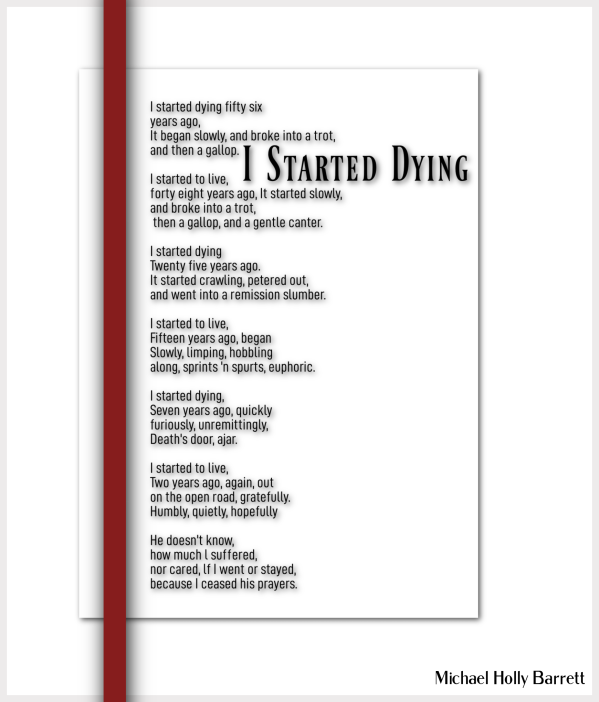 I Started Dying

I started dying fifty six
years ago,
It began slowly, and broke into a trot,
and then a gallop.

I started to live,
forty eight years ago, It started slowly,
and broke into a trot,
then a gallop, and a gentle canter.

I started dying
Twenty five years ago.
It started crawling, petered out,
and went into a remission slumber.

I started to live,
Fifteen years ago, began
Slowly, limping, hobbling
along, sprints 'n spurts, euphoric.

I started dying,
Seven years ago, quickly
furiously, unremittingly,
Death's door, ajar.

I started to live,
Two years ago, again, out
on the open road, gratefully.
Humbly, quietly, hopefully

He doesn't know,
how much l suffered,
nor cared, lf I went or stayed,
because I ceased his prayers.

Michael Holly Barrett